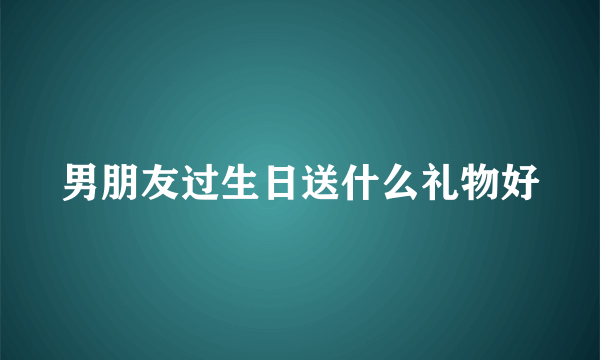 男朋友过生日送什么礼物好